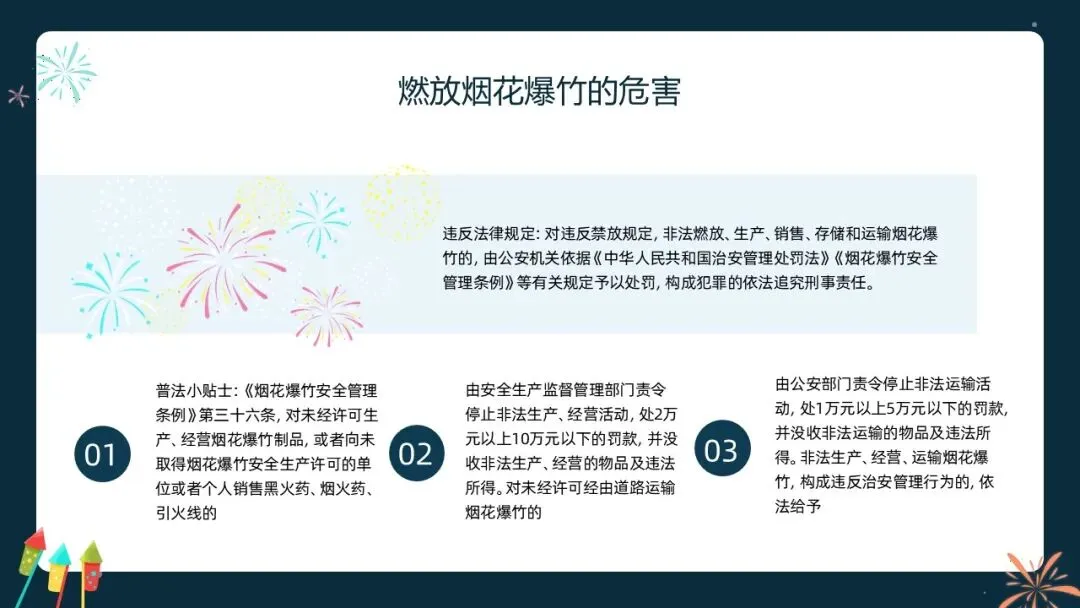 燃放烟花爆竹的危害

违反法律规定: 对违反禁放规定, 非法燃放、生产、销售、存储和运输烟花爆竹的, 由公安机关依据《中华人民共和国治安管理处罚法》《烟花爆竹安全管理条例》等有关规定予以处罚, 构成犯罪的依法追究刑事责任。

01

普法小贴士:《烟花爆竹安全管理条例》第三十六条, 对未经许可生产、经营烟花爆竹制品, 或者向未取得烟花爆竹安全生产许可的单位或者个人销售黑火药、烟火药、引火线的

02

由安全生产监督管理部门责令停止非法生产、经营活动, 处2万元以上10万元以下的罚款, 并没收非法生产、经营的物品及违法所得。对未经许可经由道路运输烟花爆竹的

03

由公安部门责令停止非法运输活动, 处1万元以上5万元以下的罚款, 并没收非法运输的物品及违法所得。非法生产、经营、运输烟花爆竹, 构成违反治安管理行为的, 依法给予